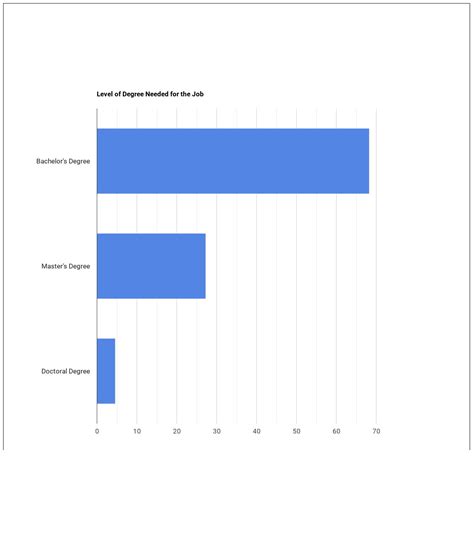 Level of Degree Needed for the Job

Bachelor's Degree

Master's Degree

Doctoral Degree

0 10 20 30 40 50 60 70